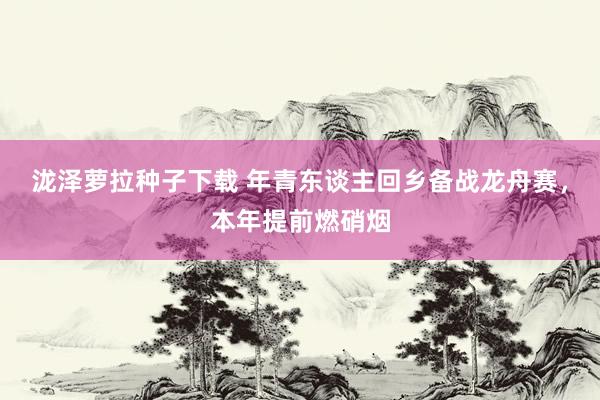 泷泽萝拉种子下载 年青东谈主回乡备战龙舟赛，本年提前燃硝烟